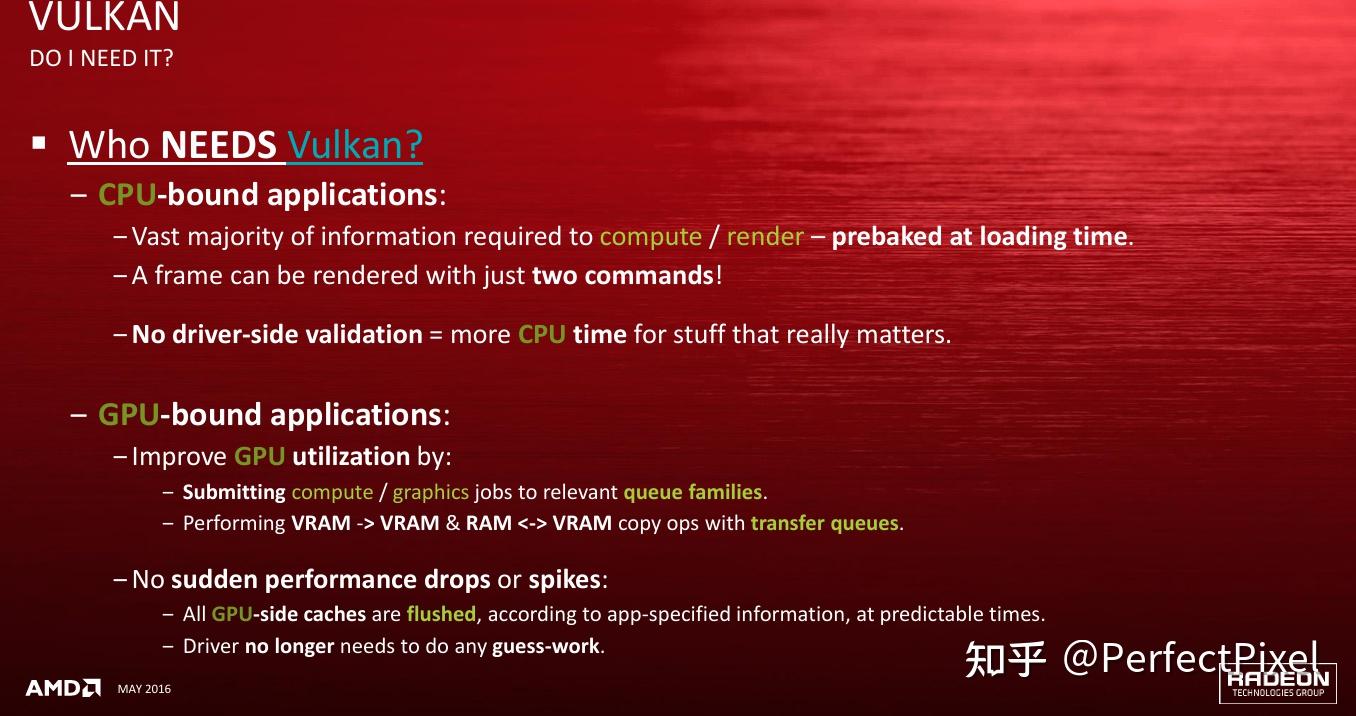 VULKAN
DO I NEED IT?

▪ Who NEEDS Vulkan?

– CPU-bound applications:

– Vast majority of information required to compute / render – prebaked at loading time.

– A frame can be rendered with just two commands!

– No driver-side validation = more CPU time for stuff that really matters.

– GPU-bound applications:

– Improve GPU utilization by:

– Submitting compute / graphics jobs to relevant queue families.

– Performing VRAM -> VRAM & RAM <-> VRAM copy ops with transfer queues.

– No sudden performance drops or spikes:

– All GPU-side caches are flushed, according to app-specified information, at predictable times.

– Driver no longer needs to do any guess-work.

AMD MAY 2016

知乎 @PerfectPixel

RADEON TECHNOLOGIES GROUP